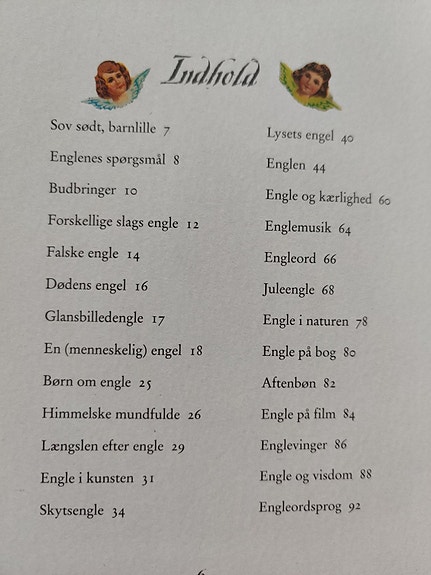 Indhold

Sov sødt, barnlille 7

Englenes spørgsmål 8

Budbringer 10

Forskellige slags engle 12

Falske engle 14

Dødens engel 16

Glansbilledengle 17

En (menneskelig) engel 18

Børn om engle 25

Himmelske mundfulde 26

Længslen efter engle 29

Engle i kunsten 31

Skytsengle 34

Lysets engel 40

Englen 44

Engle og kærlighed 60

Englemusik 64

Engleord 66

Juleengle 68

Engle i naturen 78

Engle på bog 80

Aftenbøn 82

Engle på film 84

Englevinger 86

Engle og visdom 88

Engleordsprog 92

6